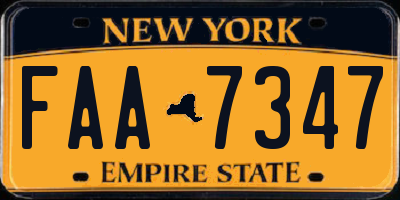 NEW YORK

FAA 7347

EMPIRE STATE